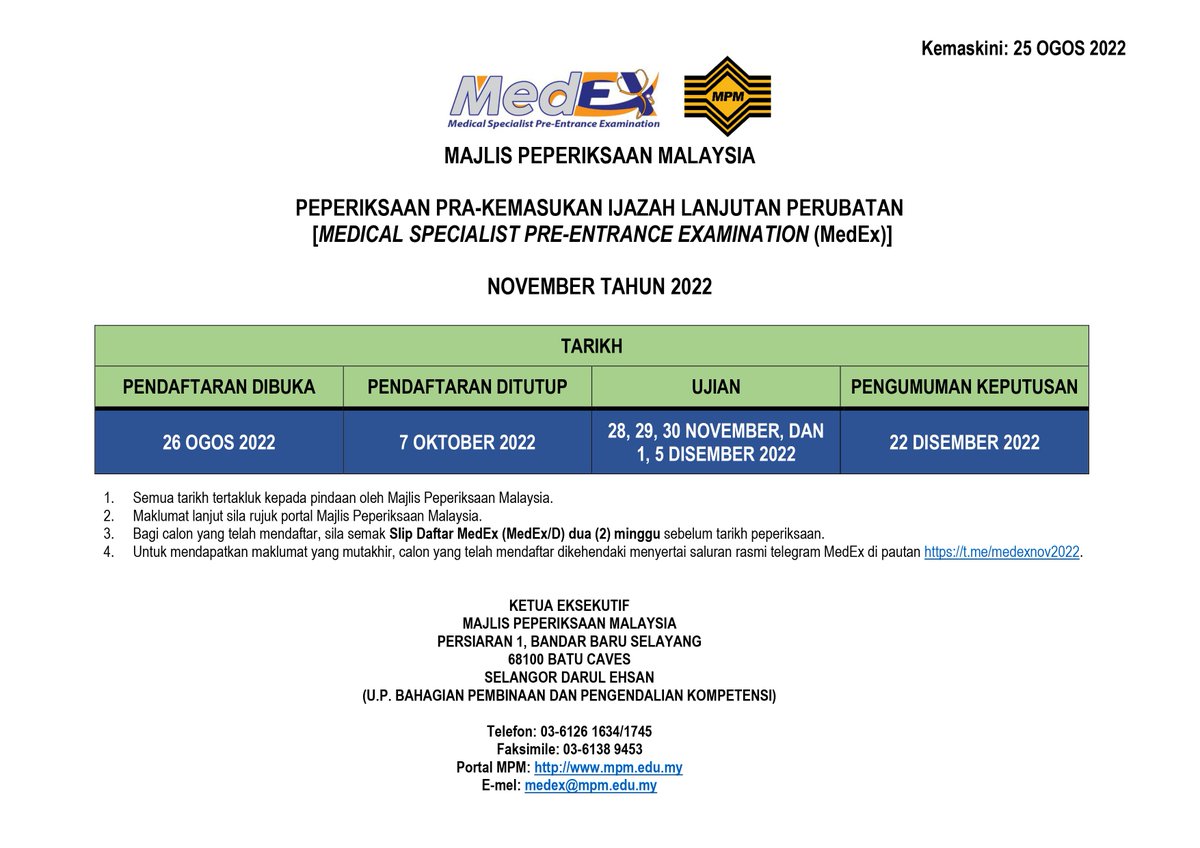 Kemaskini: 25 OGOS 2022

MedEx
Medical Specialist Pre-Entrance Examination

MPM

MAJLIS PEPERIKSAAN MALAYSIA

PEPERIKSAAN PRA-KEMASUKAN IJAZAH LANJUTAN PERUBATAN
[MEDICAL SPECIALIST PRE-ENTRANCE EXAMINATION (MedEx)]

NOVEMBER TAHUN 2022

| TARIKH | | | |
|---|---|---|---|
| PENDAFTARAN DIBUKA | PENDAFTARAN DITUTUP | UJIAN | PENGUMUMAN KEPUTUSAN |
| 26 OGOS 2022 | 7 OKTOBER 2022 | 28, 29, 30 NOVEMBER, DAN 1, 5 DISEMBER 2022 | 22 DISEMBER 2022 |

1. Semua tarikh tertakluk kepada pindaan oleh Majlis Peperiksaan Malaysia.
2. Maklumat lanjut sila rujuk portal Majlis Peperiksaan Malaysia.
3. Bagi calon yang telah mendaftar, sila semak Slip Daftar MedEx (MedEx/D) dua (2) minggu sebelum tarikh peperiksaan.
4. Untuk mendapatkan maklumat yang mutakhir, calon yang telah mendaftar dikehendaki menyertai saluran rasmi telegram MedEx di pautan https://t.me/medexnov2022.

KETUA EKSEKUTIF
MAJLIS PEPERIKSAAN MALAYSIA
PERSIARAN 1, BANDAR BARU SELAYANG
68100 BATU CAVES
SELANGOR DARUL EHSAN
(U.P. BAHAGIAN PEMBINAAN DAN PENGENDALIAN KOMPETENSI)

Telefon: 03-6126 1634/1745
Faksimile: 03-6138 9453
Portal MPM: http://www.mpm.edu.my
E-mel: medex@mpm.edu.my